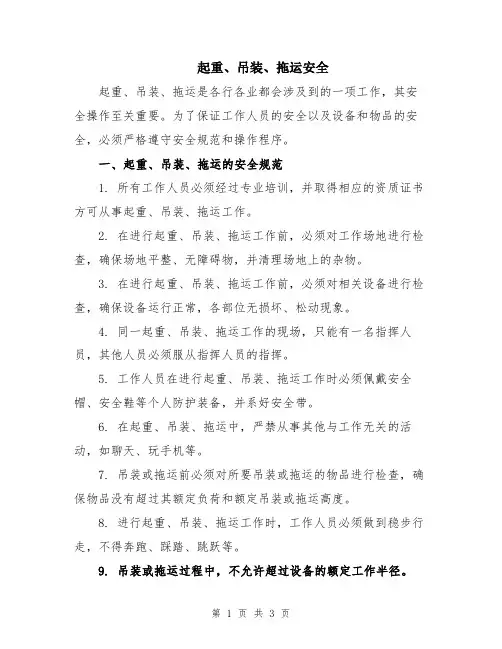 起重、吊装、拖运安全

起重、吊装、拖运是各行各业都会涉及到的一项工作，其安全操作至关重要。为了保证工作人员的安全以及设备和物品的安全，必须严格遵守安全规范和操作程序。

一、起重、吊装、拖运的安全规范

1. 所有工作人员必须经过专业培训，并取得相应的资质证书方可从事起重、吊装、拖运工作。

2. 在进行起重、吊装、拖运工作前，必须对工作场地进行检查，确保场地平整、无障碍物，并清理场地上的杂物。

3. 在进行起重、吊装、拖运工作前，必须对相关设备进行检查，确保设备运行正常，各部位无损坏、松动现象。

4. 同一起重、吊装、拖运工作的现场，只能有一名指挥人员，其他人员必须服从指挥人员的指挥。

5. 工作人员在进行起重、吊装、拖运工作时必须佩戴安全帽、安全鞋等个人防护装备，并系好安全带。

6. 在起重、吊装、拖运中，严禁从事其他与工作无关的活动，如聊天、玩手机等。

7. 吊装或拖运前必须对所要吊装或拖运的物品进行检查，确保物品没有超过其额定负荷和额定吊装或拖运高度。

8. 进行起重、吊装、拖运工作时，工作人员必须做到稳步行走，不得奔跑、踩踏、跳跃等。

9. 吊装或拖运过程中，不允许超过设备的额定工作半径。

第 1 页 共 3 页